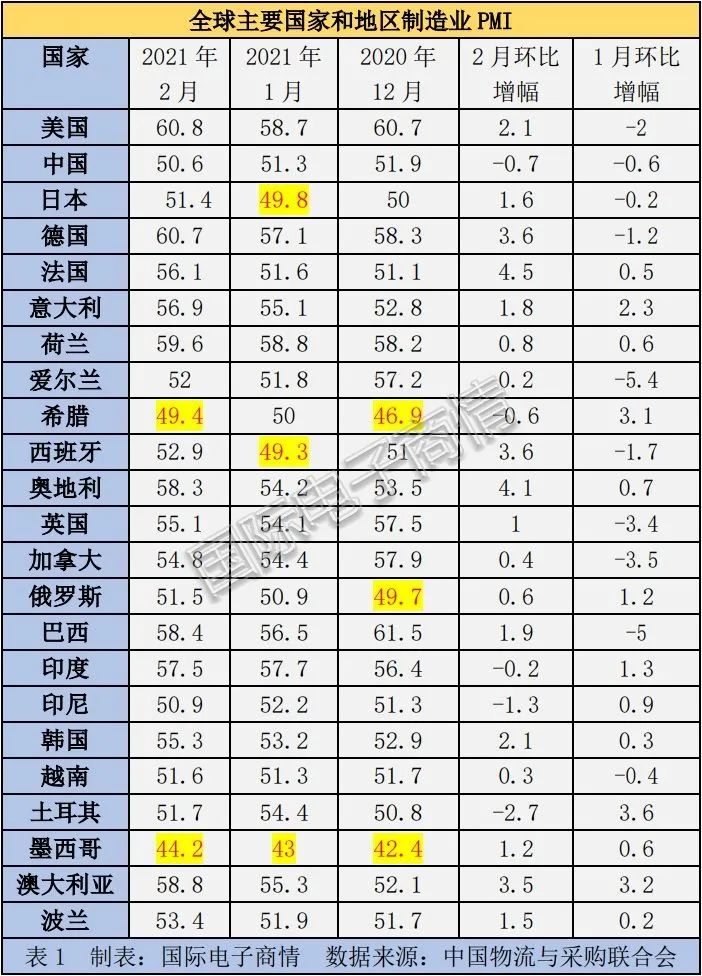 全球主要国家和地区制造业PMI

| 国家 | 2021年2月 | 2021年1月 | 2020年12月 | 2月环比增幅 | 1月环比增幅 |
|---|---|---|---|---|---|
| 美国 | 60.8 | 58.7 | 60.7 | 2.1 | -2 |
| 中国 | 50.6 | 51.3 | 51.9 | -0.7 | -0.6 |
| 日本 | 51.4 | 49.8 | 50 | 1.6 | -0.2 |
| 德国 | 60.7 | 57.1 | 58.3 | 3.6 | -1.2 |
| 法国 | 56.1 | 51.6 | 51.1 | 4.5 | 0.5 |
| 意大利 | 56.9 | 55.1 | 52.8 | 1.8 | 2.3 |
| 荷兰 | 59.6 | 58.8 | 58.2 | 0.8 | 0.6 |
| 爱尔兰 | 52 | 51.8 | 57.2 | 0.2 | -5.4 |
| 希腊 | 49.4 | 50 | 46.9 | -0.6 | 3.1 |
| 西班牙 | 52.9 | 49.3 | 51 | 3.6 | -1.7 |
| 奥地利 | 58.3 | 54.2 | 53.5 | 4.1 | 0.7 |
| 英国 | 55.1 | 54.1 | 57.5 | 1 | -3.4 |
| 加拿大 | 54.8 | 54.4 | 57.9 | 0.4 | -3.5 |
| 俄罗斯 | 51.5 | 50.9 | 49.7 | 0.6 | 1.2 |
| 巴西 | 58.4 | 56.5 | 61.5 | 1.9 | -5 |
| 印度 | 57.5 | 57.7 | 56.4 | -0.2 | 1.3 |
| 印尼 | 50.9 | 52.2 | 51.3 | -1.3 | 0.9 |
| 韩国 | 55.3 | 53.2 | 52.9 | 2.1 | 0.3 |
| 越南 | 51.6 | 51.3 | 51.7 | 0.3 | -0.4 |
| 土耳其 | 51.7 | 54.4 | 50.8 | -2.7 | 3.6 |
| 墨西哥 | 44.2 | 43 | 42.4 | 1.2 | 0.6 |
| 澳大利亚 | 58.8 | 55.3 | 52.1 | 3.5 | 3.2 |
| 波兰 | 53.4 | 51.9 | 51.7 | 1.5 | 0.2 |

表1 制表：国际电子商情 数据来源：中国物流与采购联合会

国际电子商情